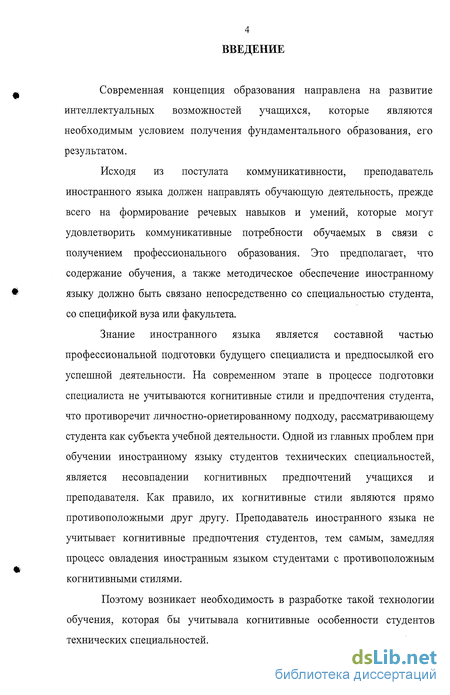 4

ВВЕДЕНИЕ

Современная концепция образования направлена на развитие интеллектуальных возможностей учащихся, которые являются необходимым условием получения фундаментального образования, его результатом.

Исходя из постулата коммуникативности, преподаватель иностранного языка должен направлять обучающую деятельность, прежде всего на формирование речевых навыков и умений, которые могут удовлетворить коммуникативные потребности обучаемых в связи с получением профессионального образования. Это предполагает, что содержание обучения, а также методическое обеспечение иностранному языку должно быть связано непосредственно со специальностью студента, со спецификой вуза или факультета.

Знание иностранного языка является составной частью профессиональной подготовки будущего специалиста и предпосылкой его успешной деятельности. На современном этапе в процессе подготовки специалиста не учитываются когнитивные стили и предпочтения студента, что противоречит личностно-ориетированному подходу, рассматривающему студента как субъекта учебной деятельности. Одной из главных проблем при обучении иностранному языку студентов технических специальностей, является несовпадении когнитивных предпочтений учащихся и преподавателя. Как правило, их когнитивные стили являются прямо противоположными друг другу. Преподаватель иностранного языка не учитывает когнитивные предпочтения студентов, тем самым, замедляя процесс овладения иностранным языком студентами с противоположным когнитивными стилями.

Поэтому возникает необходимость в разработке такой технологии обучения, которая бы учитывала когнитивные особенности студентов технических специальностей.

dsLib.net
библиотека диссертаций